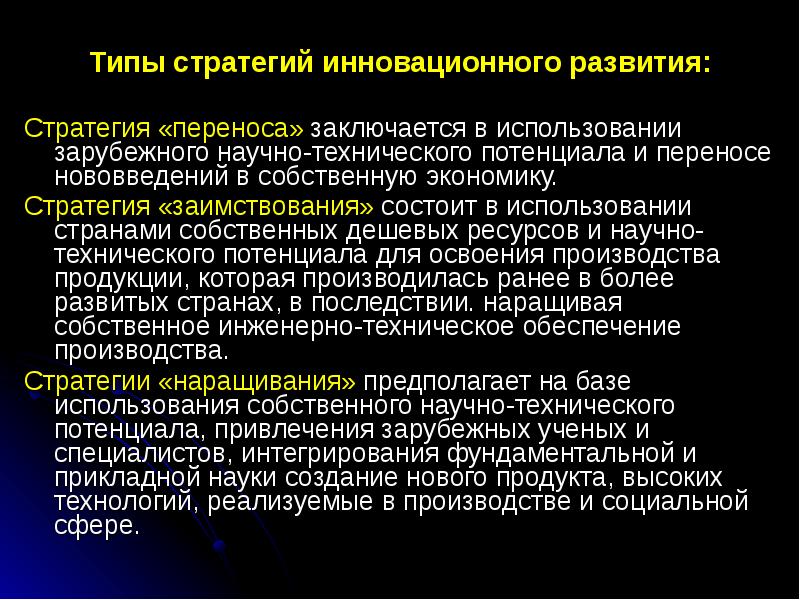 Типы стратегий инновационного развития:

Стратегия «переноса» заключается в использовании зарубежного научно-технического потенциала и переносе нововведений в собственную экономику.

Стратегия «заимствования» состоит в использовании странами собственных дешевых ресурсов и научно-технического потенциала для освоения производства продукции, которая производилась ранее в более развитых странах, в последствии. наращивая собственное инженерно-техническое обеспечение производства.

Стратегии «наращивания» предполагает на базе использования собственного научно-технического потенциала, привлечения зарубежных ученых и специалистов, интегрирования фундаментальной и прикладной науки создание нового продукта, высоких технологий, реализуемые в производстве и социальной сфере.